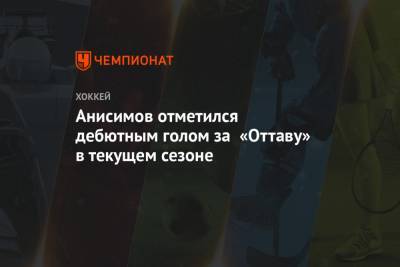 ЧЕМПИОНАТ

ХОККЕЙ

Анисимов отметился дебютным голом за «Оттаву» в текущем сезоне